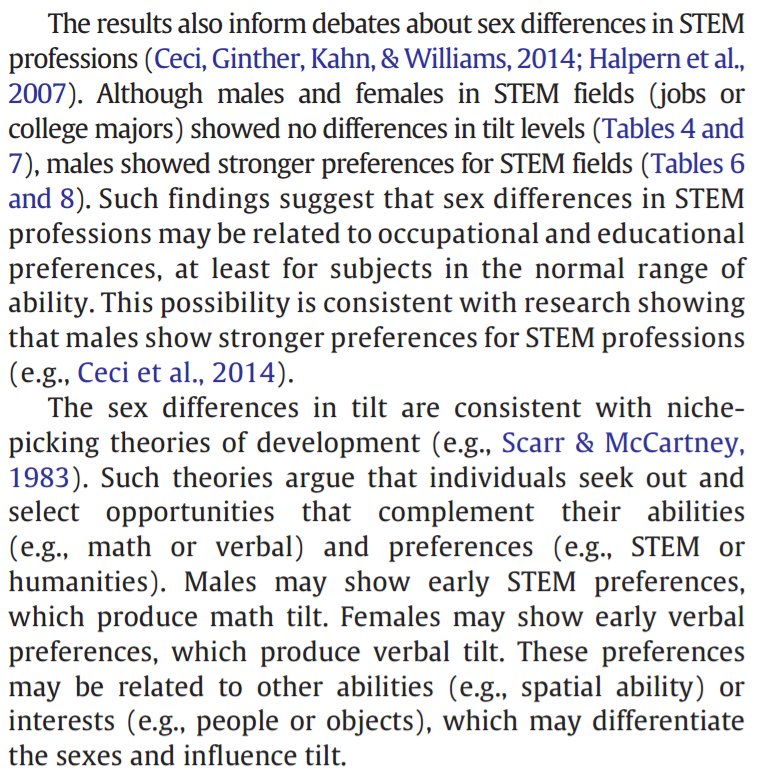 The results also inform debates about sex differences in STEM professions (Ceci, Ginther, Kahn, & Williams, 2014; Halpern et al., 2007). Although males and females in STEM fields (jobs or college majors) showed no differences in tilt levels (Tables 4 and 7), males showed stronger preferences for STEM fields (Tables 6 and 8). Such findings suggest that sex differences in STEM professions may be related to occupational and educational preferences, at least for subjects in the normal range of ability. This possibility is consistent with research showing that males show stronger preferences for STEM professions (e.g., Ceci et al., 2014).

The sex differences in tilt are consistent with niche-picking theories of development (e.g., Scarr & McCartney, 1983). Such theories argue that individuals seek out and select opportunities that complement their abilities (e.g., math or verbal) and preferences (e.g., STEM or humanities). Males may show early STEM preferences, which produce math tilt. Females may show early verbal preferences, which produce verbal tilt. These preferences may be related to other abilities (e.g., spatial ability) or interests (e.g., people or objects), which may differentiate the sexes and influence tilt.